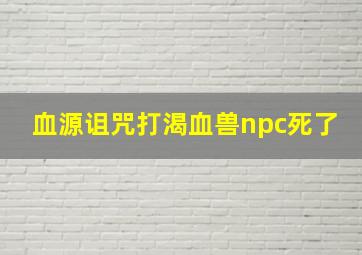 血源诅咒打渴血兽npc死了